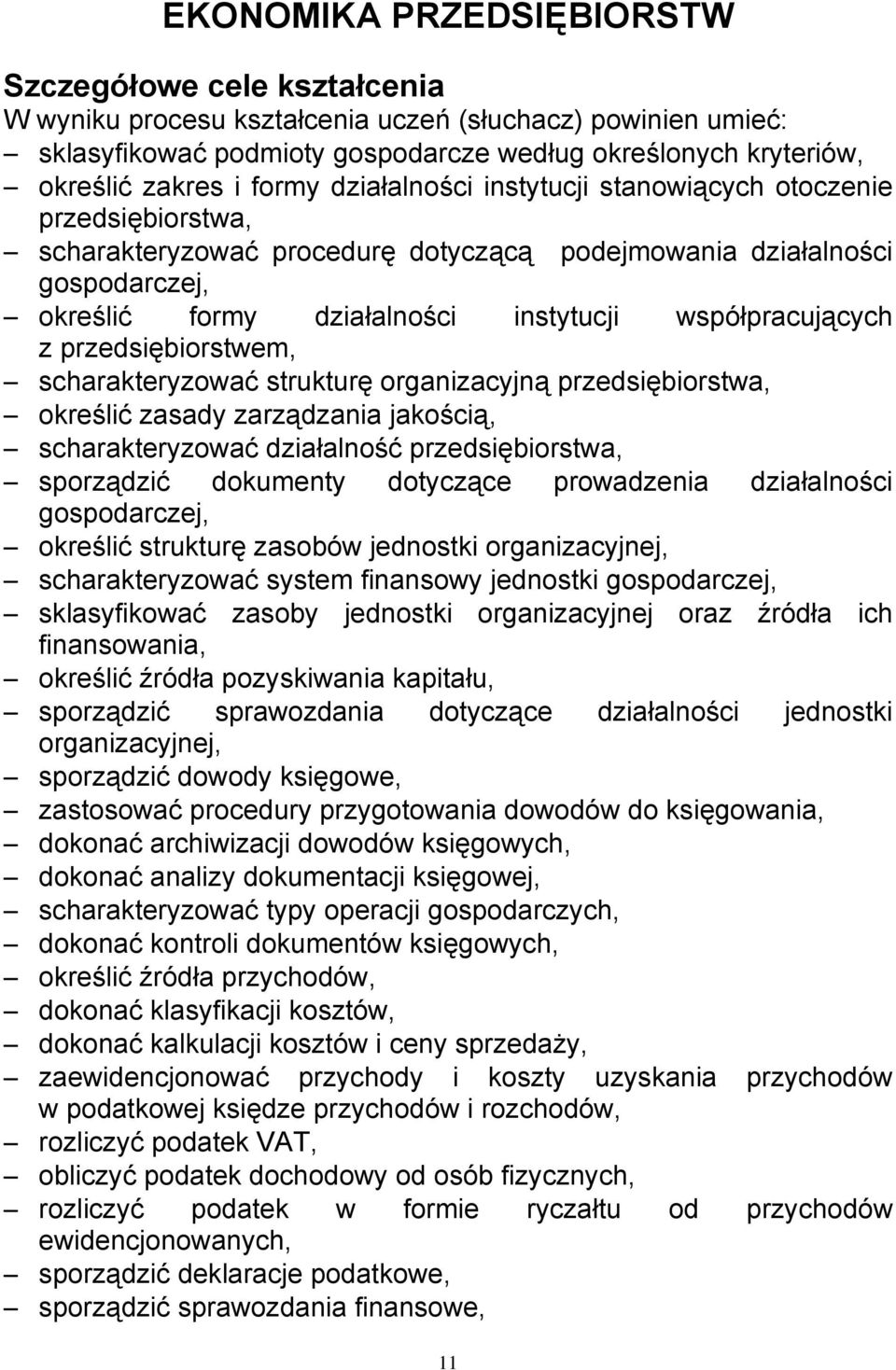 EKONOMIKA PRZEDSIĘBIORSTW

Szczegółowe cele kształcenia
W wyniku procesu kształcenia uczeń (słuchacz) powinien umieć:
– sklasyfikować podmioty gospodarcze według określonych kryteriów,
– określić zakres i formy działalności instytucji stanowiących otoczenie przedsiębiorstwa,
– scharakteryzować procedurę dotyczącą podejmowania działalności gospodarczej,
– określić formy działalności instytucji współpracujących z przedsiębiorstwem,
– scharakteryzować strukturę organizacyjną przedsiębiorstwa,
– określić zasady zarządzania jakością,
– scharakteryzować działalność przedsiębiorstwa,
– sporządzić dokumenty dotyczące prowadzenia działalności gospodarczej,
– określić strukturę zasobów jednostki organizacyjnej,
– scharakteryzować system finansowy jednostki gospodarczej,
– sklasyfikować zasoby jednostki organizacyjnej oraz źródła ich finansowania,
– określić źródła pozyskiwania kapitału,
– sporządzić sprawozdania dotyczące działalności jednostki organizacyjnej,
– sporządzić dowody księgowe,
– zastosować procedury przygotowania dowodów do księgowania,
– dokonać archiwizacji dowodów księgowych,
– dokonać analizy dokumentacji księgowej,
– scharakteryzować typy operacji gospodarczych,
– dokonać kontroli dokumentów księgowych,
– określić źródła przychodów,
– dokonać klasyfikacji kosztów,
– dokonać kalkulacji kosztów i ceny sprzedaży,
– zaewidencjonować przychody i koszty uzyskania przychodów w podatkowej księdze przychodów i rozchodów,
– rozliczyć podatek VAT,
– obliczyć podatek dochodowy od osób fizycznych,
– rozliczyć podatek w formie ryczałtu od przychodów ewidencjonowanych,
– sporządzić deklaracje podatkowe,
– sporządzić sprawozdania finansowe,

11